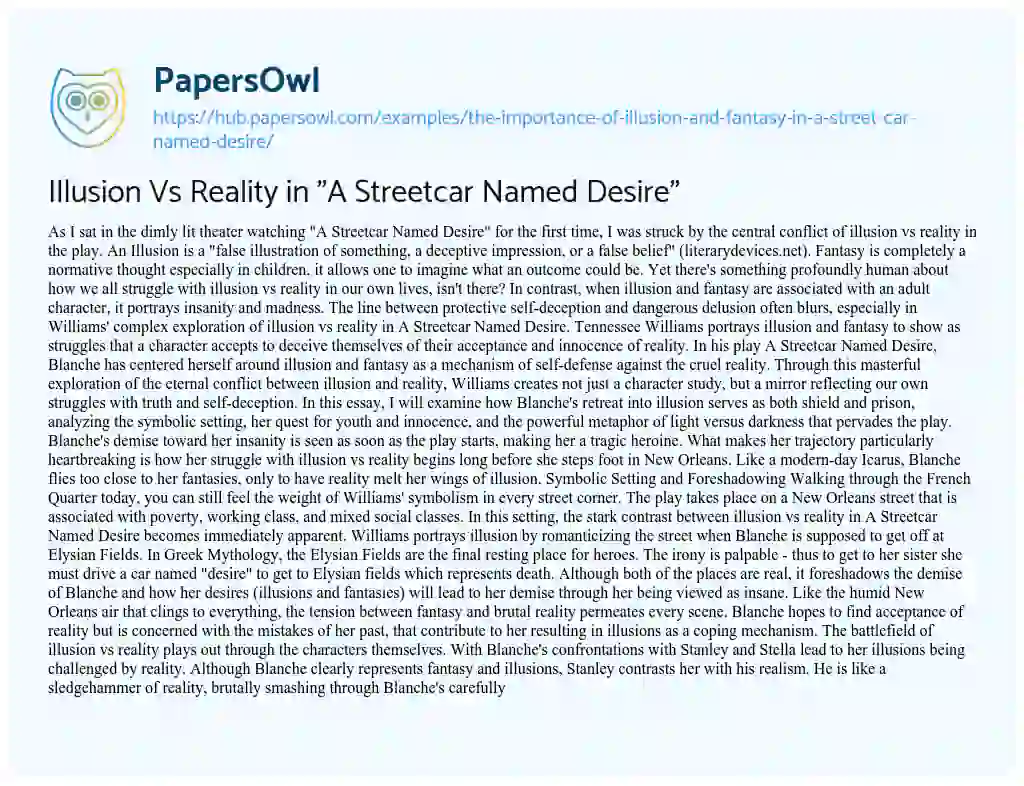 PapersOwl

https://hub.papersowl.com/examples/the-importance-of-illusion-and-fantasy-in-a-street-car-named-desire/

Illusion Vs Reality in "A Streetcar Named Desire"

As I sat in the dimly lit theater watching "A Streetcar Named Desire" for the first time, I was struck by the central conflict of illusion vs reality in the play. An Illusion is a "false illustration of something, a deceptive impression, or a false belief" (literarydevices.net). Fantasy is completely a normative thought especially in children, it allows one to imagine what an outcome could be. Yet there's something profoundly human about how we all struggle with illusion vs reality in our own lives, isn't there? In contrast, when illusion and fantasy are associated with an adult character, it portrays insanity and madness. The line between protective self-deception and dangerous delusion often blurs, especially in Williams' complex exploration of illusion vs reality in A Streetcar Named Desire. Tennessee Williams portrays illusion and fantasy to show as struggles that a character accepts to deceive themselves of their acceptance and innocence of reality. In his play A Streetcar Named Desire, Blanche has centered herself around illusion and fantasy as a mechanism of self-defense against the cruel reality. Through this masterful exploration of the eternal conflict between illusion and reality, Williams creates not just a character study, but a mirror reflecting our own struggles with truth and self-deception. In this essay, I will examine how Blanche's retreat into illusion serves as both shield and prison, analyzing the symbolic setting, her quest for youth and innocence, and the powerful metaphor of light versus darkness that pervades the play. Blanche's demise toward her insanity is seen as soon as the play starts, making her a tragic heroine. What makes her trajectory particularly heartbreaking is how her struggle with illusion vs reality begins long before she steps foot in New Orleans. Like a modern-day Icarus, Blanche flies too close to her fantasies, only to have reality melt her wings of illusion. Symbolic Setting and Foreshadowing Walking through the French Quarter today, you can still feel the weight of Williams' symbolism in every street corner. The play takes place on a New Orleans street that is associated with poverty, working class, and mixed social classes. In this setting, the stark contrast between illusion vs reality in A Streetcar Named Desire becomes immediately apparent. Williams portrays illusion by romanticizing the street when Blanche is supposed to get off at Elysian Fields. In Greek Mythology, the Elysian Fields are the final resting place for heroes. The irony is palpable - thus to get to her sister she must drive a car named "desire" to get to Elysian fields which represents death. Although both of the places are real, it foreshadows the demise of Blanche and how her desires (illusions and fantasies) will lead to her demise through her being viewed as insane. Like the humid New Orleans air that clings to everything, the tension between fantasy and brutal reality permeates every scene. Blanche hopes to find acceptance of reality but is concerned with the mistakes of her past, that contribute to her resulting in illusions as a coping mechanism. The battlefield of illusion vs reality plays out through the characters themselves. With Blanche's confrontations with Stanley and Stella lead to her illusions being challenged by reality. Although Blanche clearly represents fantasy and illusions, Stanley contrasts her with his realism. He is like a sledgehammer of reality, brutally smashing through Blanche's carefully